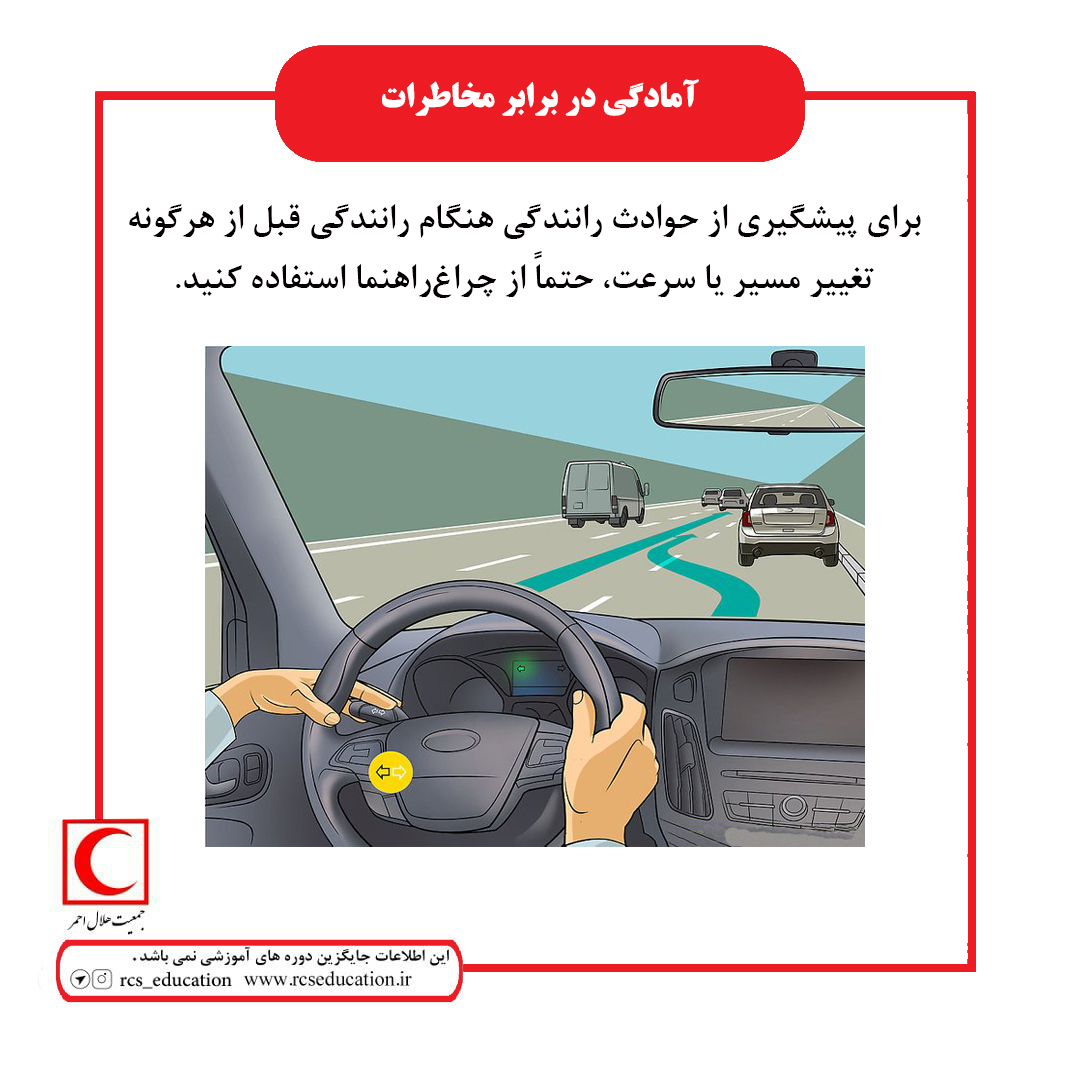 آمادگی در برابر مخاطرات

برای پیشگیری از حوادث رانندگی هنگام رانندگی قبل از هرگونه تغییر مسیر یا سرعت، حتماً از چراغ‌راهنما استفاده کنید.

جمعیت هلال احمر

این اطلاعات جایگزین دوره های آموزشی نمی باشد.
rcs_education www.rcseducation.ir